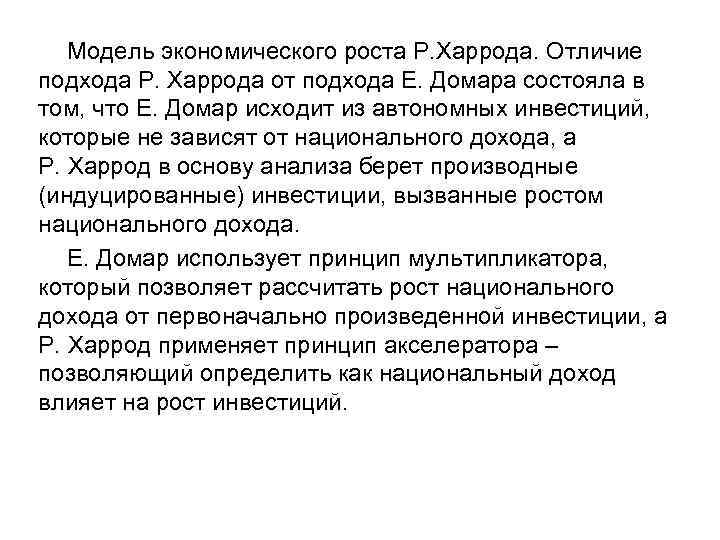 Модель экономического роста Р.Харрода. Отличие подхода Р. Харрода от подхода Е. Домара состояла в том, что Е. Домар исходит из автономных инвестиций, которые не зависят от национального дохода, а Р. Харрод в основу анализа берет производные (индуцированные) инвестиции, вызванные ростом национального дохода.

Е. Домар использует принцип мультипликатора, который позволяет рассчитать рост национального дохода от первоначально произведенной инвестиции, а Р. Харрод применяет принцип акселератора – позволяющий определить как национальный доход влияет на рост инвестиций.